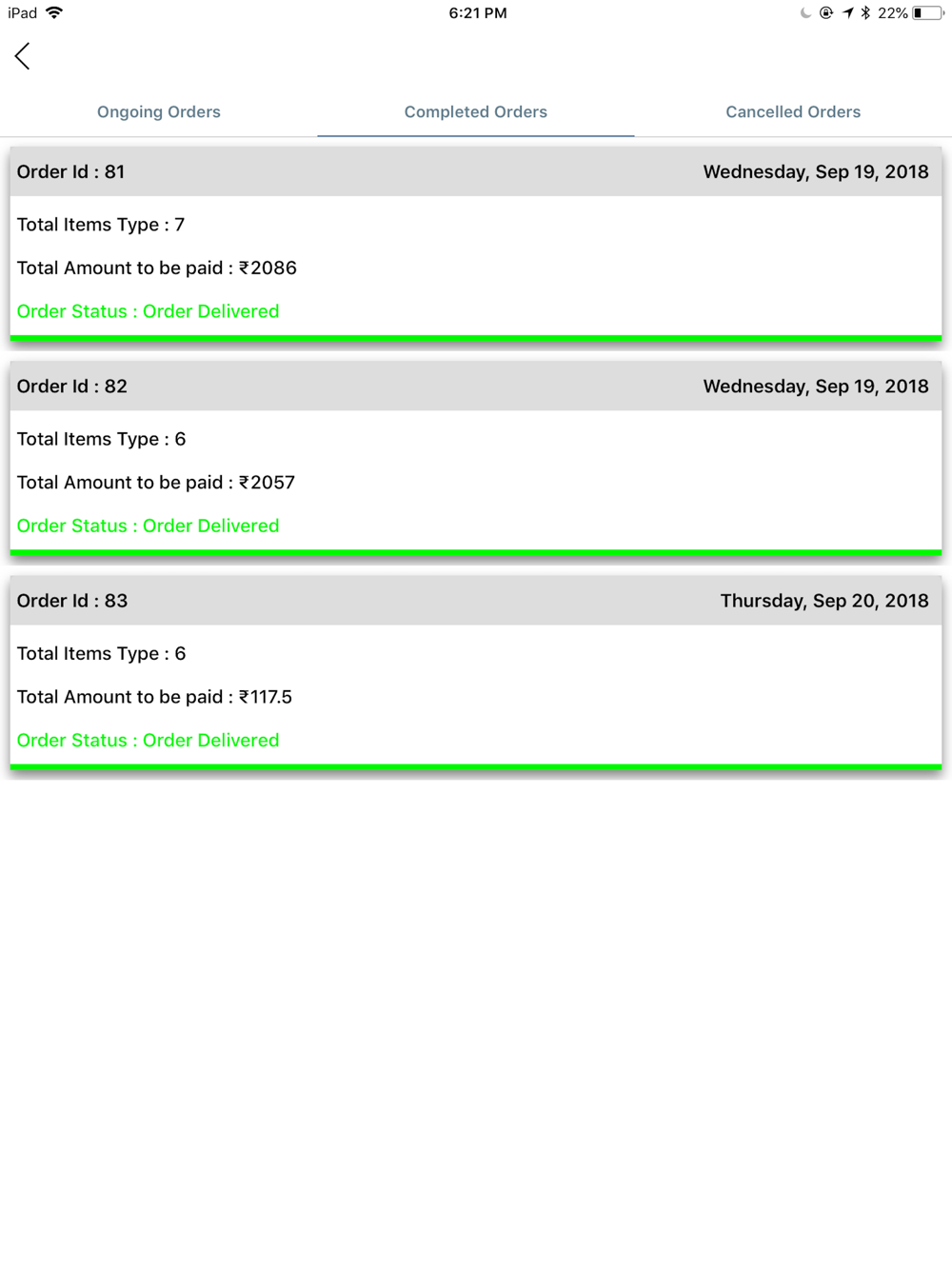 iPad 6:21 PM 22%

Ongoing Orders Completed Orders Cancelled Orders

Order Id : 81 Wednesday, Sep 19, 2018

Total Items Type : 7

Total Amount to be paid : ₹2086

Order Status : Order Delivered

Order Id : 82 Wednesday, Sep 19, 2018

Total Items Type : 6

Total Amount to be paid : ₹2057

Order Status : Order Delivered

Order Id : 83 Thursday, Sep 20, 2018

Total Items Type : 6

Total Amount to be paid : ₹117.5

Order Status : Order Delivered